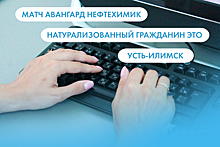 МАТЧ АВАНГАРД НЕФТЕХИМИК

НАТУРАЛИЗОВАННЫЙ ГРАЖДАНИН ЭТО

УСТЬ-ИЛИМСК